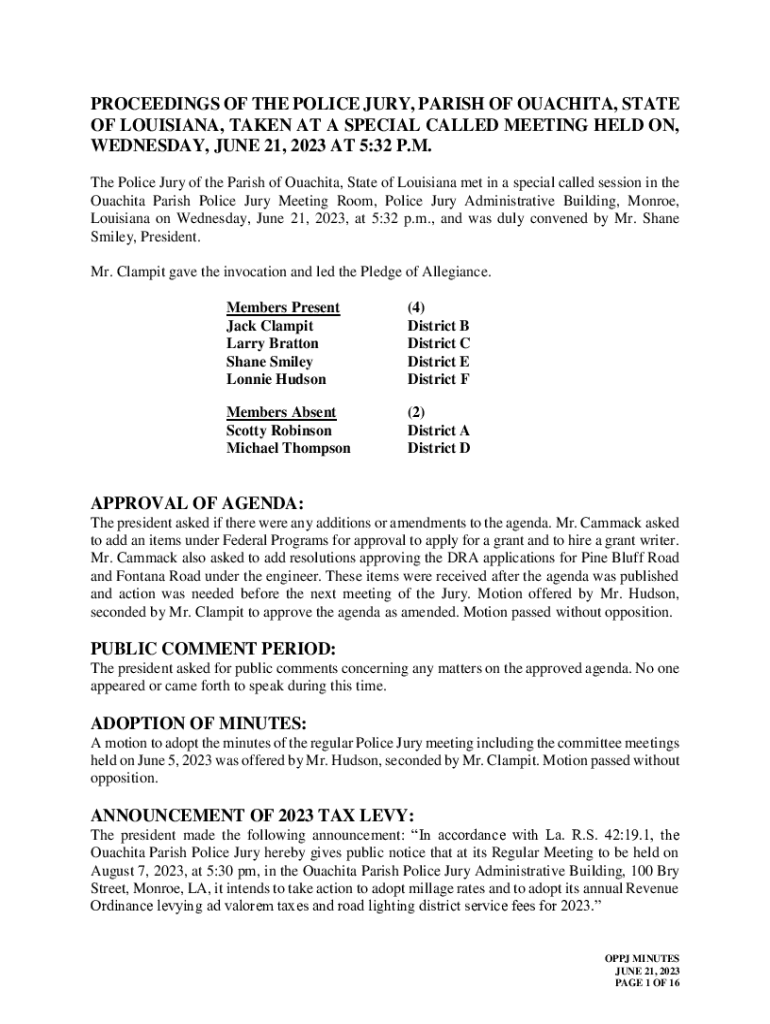 PROCEEDINGS OF THE POLICE JURY, PARISH OF OUACHITA, STATE OF LOUISIANA, TAKEN AT A SPECIAL CALLED MEETING HELD ON, WEDNESDAY, JUNE 21, 2023 AT 5:32 P.M.

The Police Jury of the Parish of Ouachita, State of Louisiana met in a special called session in the Ouachita Parish Police Jury Meeting Room, Police Jury Administrative Building, Monroe, Louisiana on Wednesday, June 21, 2023, at 5:32 p.m., and was duly convened by Mr. Shane Smiley, President.

Mr. Clampit gave the invocation and led the Pledge of Allegiance.

| Members Present | (4) |
|---|---|
| Jack Clampit | District B |
| Larry Bratton | District C |
| Shane Smiley | District E |
| Lonnie Hudson | District F |

| Members Absent | (2) |
|---|---|
| Scotty Robinson | District A |
| Michael Thompson | District D |

APPROVAL OF AGENDA:
The president asked if there were any additions or amendments to the agenda. Mr. Cammack asked to add an items under Federal Programs for approval to apply for a grant and to hire a grant writer. Mr. Cammack also asked to add resolutions approving the DRA applications for Pine Bluff Road and Fontana Road under the engineer. These items were received after the agenda was published and action was needed before the next meeting of the Jury. Motion offered by Mr. Hudson, seconded by Mr. Clampit to approve the agenda as amended. Motion passed without opposition.

PUBLIC COMMENT PERIOD:
The president asked for public comments concerning any matters on the approved agenda. No one appeared or came forth to speak during this time.

ADOPTION OF MINUTES:
A motion to adopt the minutes of the regular Police Jury meeting including the committee meetings held on June 5, 2023 was offered by Mr. Hudson, seconded by Mr. Clampit. Motion passed without opposition.

ANNOUNCEMENT OF 2023 TAX LEVY:
The president made the following announcement: “In accordance with La. R.S. 42:19.1, the Ouachita Parish Police Jury hereby gives public notice that at its Regular Meeting to be held on August 7, 2023, at 5:30 pm, in the Ouachita Parish Police Jury Administrative Building, 100 Bry Street, Monroe, LA, it intends to take action to adopt millage rates and to adopt its annual Revenue Ordinance levying ad valorem taxes and road lighting district service fees for 2023.”

OPPJ MINUTES
JUNE 21, 2023
PAGE 1 OF 16